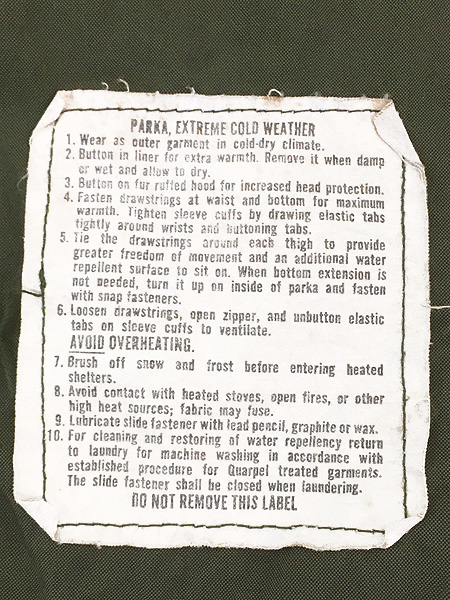 PARKA, EXTREME COLD WEATHER
1. Wear as outer garment in cold-dry climate.
2. Button in liner for extra warmth. Remove it when damp or wet and allow to dry.
3. Button on fur ruffed hood for increased head protection.
4. Fasten drawstrings at waist and bottom for maximum warmth. Tighten sleeve cuffs by drawing elastic tabs tightly around wrists and buttoning tabs.
5. Tie the drawstrings around each thigh to provide greater freedom of movement and an additional water repellent surface to sit on. When bottom extension is not needed, turn it up on inside of parka and fasten with snap fasteners.
6. Loosen drawstrings, open zipper, and unbutton elastic tabs on sleeve cuffs to ventilate.
AVOID OVERHEATING.
7. Brush off snow and frost before entering heated shelters.
8. Avoid contact with heated stoves, open fires, or other high heat sources; fabric may fuse.
9. Lubricate slide fastener with lead pencil, graphite or wax.
10. For cleaning and restoring of water repellency return to laundry for machine washing in accordance with established procedure for Quarpel treated garments. The slide fastener shall be closed when laundering.
DO NOT REMOVE THIS LABEL